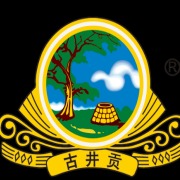 ®
古井贡